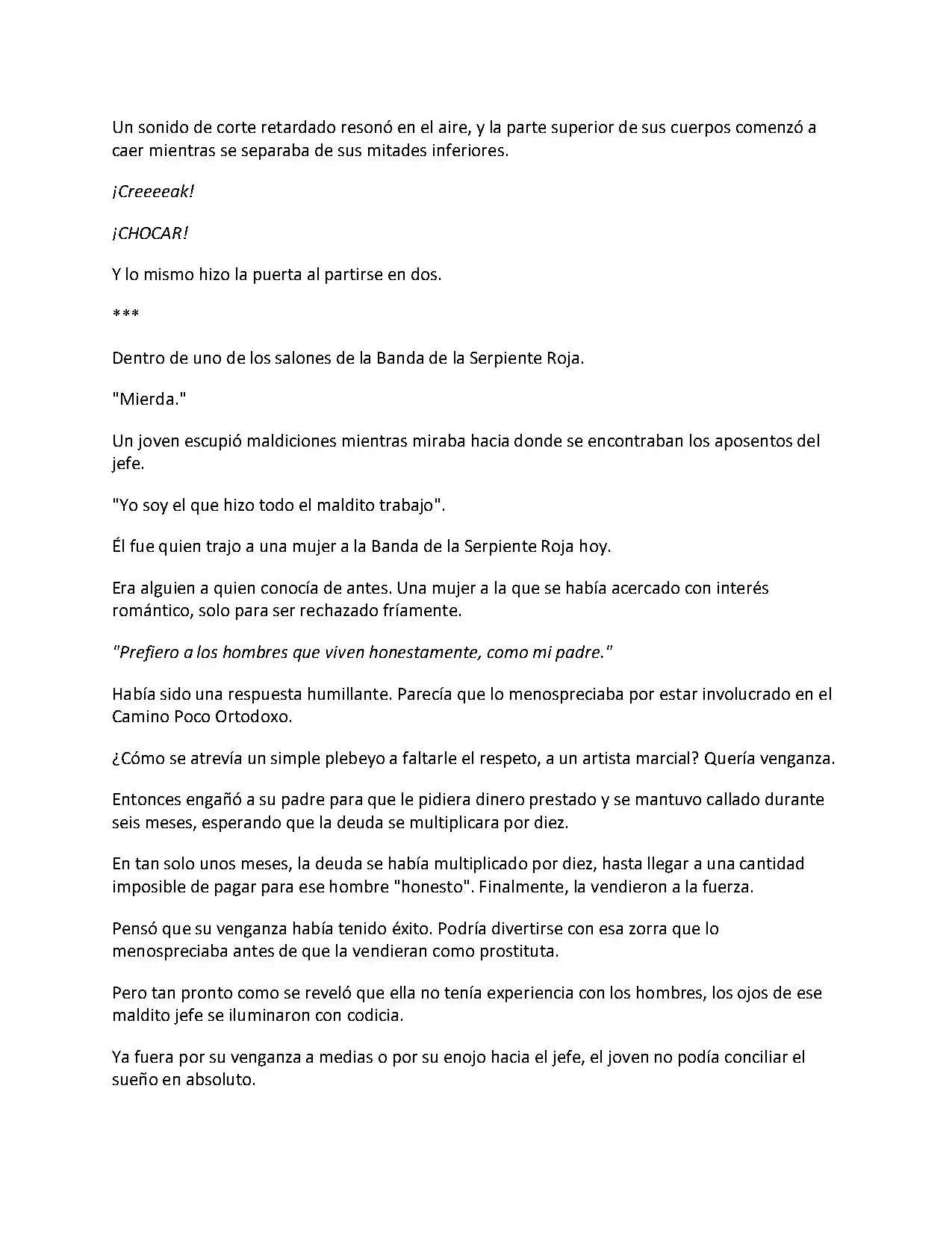 Un sonido de corte retardado resonó en el aire, y la parte superior de sus cuerpos comenzó a caer mientras se separaba de sus mitades inferiores.

¡Creeeeak!

¡CHOCAR!

Y lo mismo hizo la puerta al partirse en dos.

***

Dentro de uno de los salones de la Banda de la Serpiente Roja.

"Mierda."

Un joven escupió maldiciones mientras miraba hacia donde se encontraban los aposentos del jefe.

"Yo soy el que hizo todo el maldito trabajo".

Él fue quien trajo a una mujer a la Banda de la Serpiente Roja hoy.

Era alguien a quien conocía de antes. Una mujer a la que se había acercado con interés romántico, solo para ser rechazado fríamente.

"Prefiero a los hombres que viven honestamente, como mi padre."

Había sido una respuesta humillante. Parecía que lo menospreciaba por estar involucrado en el Camino Poco Ortodoxo.

¿Cómo se atrevía un simple plebeyo a faltarle el respeto, a un artista marcial? Quería venganza.

Entonces engañó a su padre para que le pidiera dinero prestado y se mantuvo callado durante seis meses, esperando que la deuda se multiplicara por diez.

En tan solo unos meses, la deuda se había multiplicado por diez, hasta llegar a una cantidad imposible de pagar para ese hombre "honesto". Finalmente, la vendieron a la fuerza.

Pensó que su venganza había tenido éxito. Podría divertirse con esa zorra que lo menospreciaba antes de que la vendieran como prostituta.

Pero tan pronto como se reveló que ella no tenía experiencia con los hombres, los ojos de ese maldito jefe se iluminaron con codicia.

Ya fuera por su venganza a medias o por su enojo hacia el jefe, el joven no podía conciliar el sueño en absoluto.